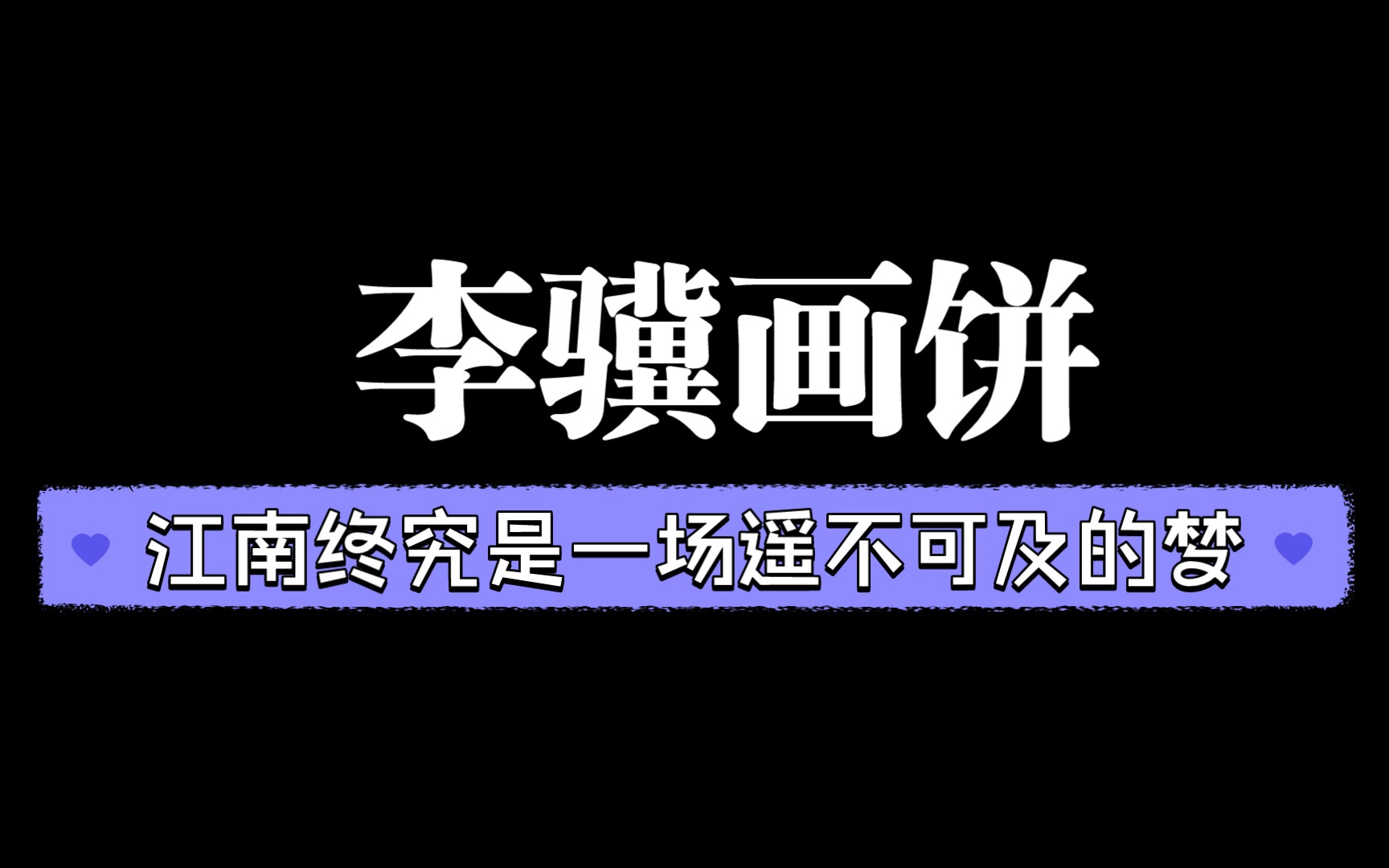 李骥画饼

江南终究是一场遥不可及的梦